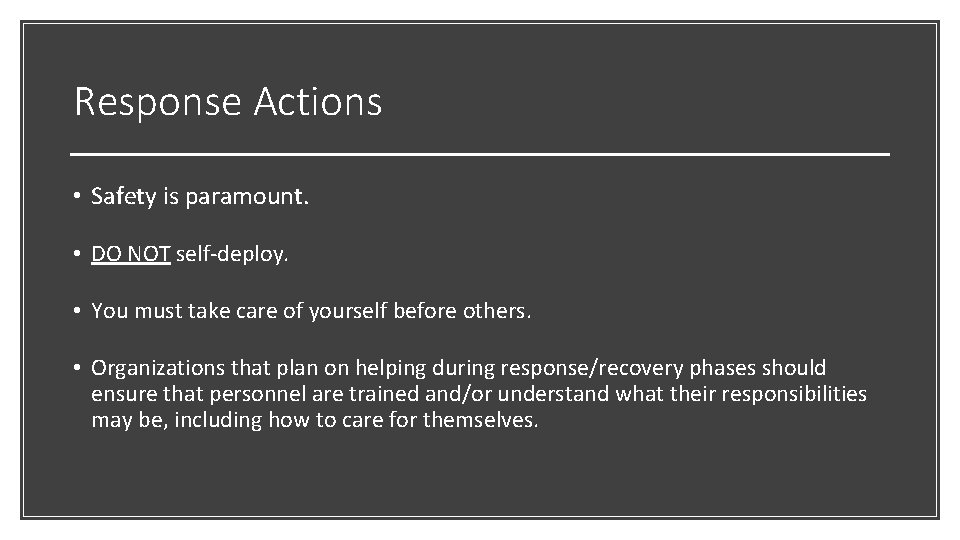 Response Actions

• Safety is paramount.

• DO NOT self-deploy.

• You must take care of yourself before others.

• Organizations that plan on helping during response/recovery phases should ensure that personnel are trained and/or understand what their responsibilities may be, including how to care for themselves.